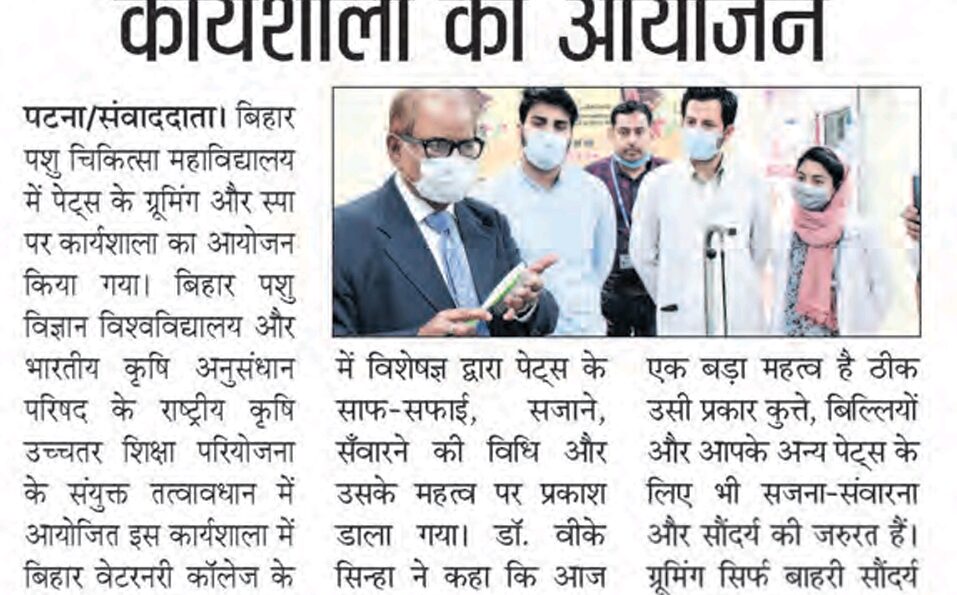 कार्यशाला का आयोजन

पटना/संवाददाता। बिहार पशु चिकित्सा महाविद्यालय में पेट्स के ग्रूमिंग और स्पा पर कार्यशाला का आयोजन किया गया। बिहार पशु विज्ञान विश्वविद्यालय और भारतीय कृषि अनुसंधान परिषद के राष्ट्रीय कृषि उच्चतर शिक्षा परियोजना के संयुक्त तत्वावधान में आयोजित इस कार्यशाला में बिहार वेटरनरी कॉलेज के

में विशेषज्ञ द्वारा पेट्स के साफ-सफाई, सजाने, सँवारने की विधि और उसके महत्व पर प्रकाश डाला गया। डॉ. वीके सिन्हा ने कहा कि आज

एक बड़ा महत्व है ठीक उसी प्रकार कुत्ते, बिल्लियों और आपके अन्य पेट्स के लिए भी सजना-संवारना और सौंदर्य की जरुरत हैं। ग्रूमिंग सिर्फ बाहरी सौंदर्य